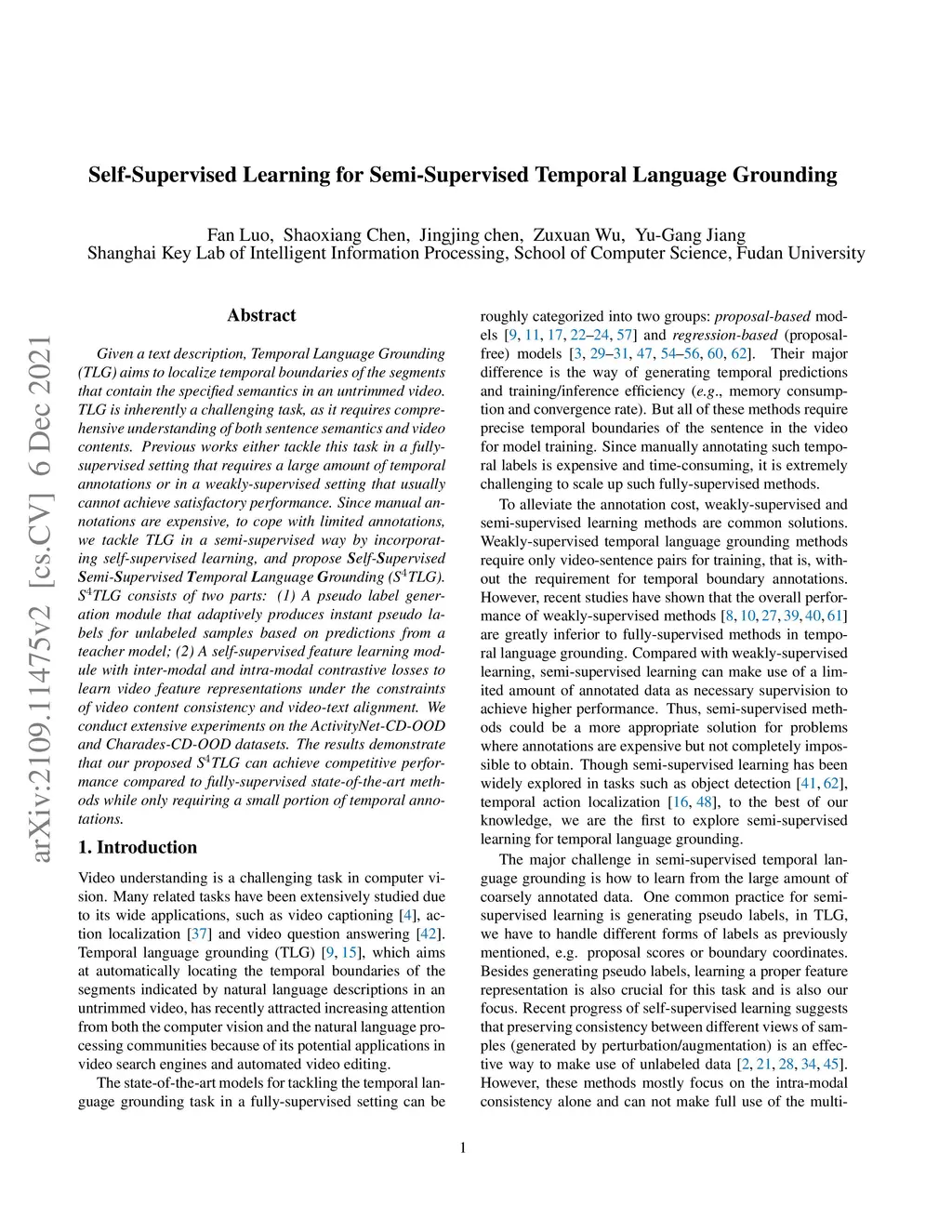 Self-Supervised Learning for Semi-Supervised Temporal Language Grounding

Fan Luo, Shaoxiang Chen, Jingjing chen, Zuxuan Wu, Yu-Gang Jiang
Shanghai Key Lab of Intelligent Information Processing, School of Computer Science, Fudan University

arXiv:2109.11475v2 [cs.CV] 6 Dec 2021

Abstract

Given a text description, Temporal Language Grounding (TLG) aims to localize temporal boundaries of the segments that contain the specified semantics in an untrimmed video. TLG is inherently a challenging task, as it requires comprehensive understanding of both sentence semantics and video contents. Previous works either tackle this task in a fully-supervised setting that requires a large amount of temporal annotations or in a weakly-supervised setting that usually cannot achieve satisfactory performance. Since manual annotations are expensive, to cope with limited annotations, we tackle TLG in a semi-supervised way by incorporating self-supervised learning, and propose Self-Supervised Semi-Supervised Temporal Language Grounding ($S^4$TLG). $S^4$TLG consists of two parts: (1) A pseudo label generation module that adaptively produces instant pseudo labels for unlabeled samples based on predictions from a teacher model; (2) A self-supervised feature learning module with inter-modal and intra-modal contrastive losses to learn video feature representations under the constraints of video content consistency and video-text alignment. We conduct extensive experiments on the ActivityNet-CD-OOD and Charades-CD-OOD datasets. The results demonstrate that our proposed $S^4$TLG can achieve competitive performance compared to fully-supervised state-of-the-art methods while only requiring a small portion of temporal annotations.

1. Introduction

Video understanding is a challenging task in computer vision. Many related tasks have been extensively studied due to its wide applications, such as video captioning [4], action localization [37] and video question answering [42]. Temporal language grounding (TLG) [9, 15], which aims at automatically locating the temporal boundaries of the segments indicated by natural language descriptions in an untrimmed video, has recently attracted increasing attention from both the computer vision and the natural language processing communities because of its potential applications in video search engines and automated video editing.

The state-of-the-art models for tackling the temporal language grounding task in a fully-supervised setting can be roughly categorized into two groups: proposal-based models [9, 11, 17, 22–24, 57] and regression-based (proposal-free) models [3, 29–31, 47, 54–56, 60, 62]. Their major difference is the way of generating temporal predictions and training/inference efficiency (e.g., memory consumption and convergence rate). But all of these methods require precise temporal boundaries of the sentence in the video for model training. Since manually annotating such temporal labels is expensive and time-consuming, it is extremely challenging to scale up such fully-supervised methods.

To alleviate the annotation cost, weakly-supervised and semi-supervised learning methods are common solutions. Weakly-supervised temporal language grounding methods require only video-sentence pairs for training, that is, without the requirement for temporal boundary annotations. However, recent studies have shown that the overall performance of weakly-supervised methods [8, 10, 27, 39, 40, 61] are greatly inferior to fully-supervised methods in temporal language grounding. Compared with weakly-supervised learning, semi-supervised learning can make use of a limited amount of annotated data as necessary supervision to achieve higher performance. Thus, semi-supervised methods could be a more appropriate solution for problems where annotations are expensive but not completely impossible to obtain. Though semi-supervised learning has been widely explored in tasks such as object detection [41, 62], temporal action localization [16, 48], to the best of our knowledge, we are the first to explore semi-supervised learning for temporal language grounding.

The major challenge in semi-supervised temporal language grounding is how to learn from the large amount of coarsely annotated data. One common practice for semi-supervised learning is generating pseudo labels, in TLG, we have to handle different forms of labels as previously mentioned, e.g. proposal scores or boundary coordinates. Besides generating pseudo labels, learning a proper feature representation is also crucial for this task and is also our focus. Recent progress of self-supervised learning suggests that preserving consistency between different views of samples (generated by perturbation/augmentation) is an effective way to make use of unlabeled data [2, 21, 28, 34, 45]. However, these methods mostly focus on the intra-modal consistency alone and can not make full use of the multi-

1